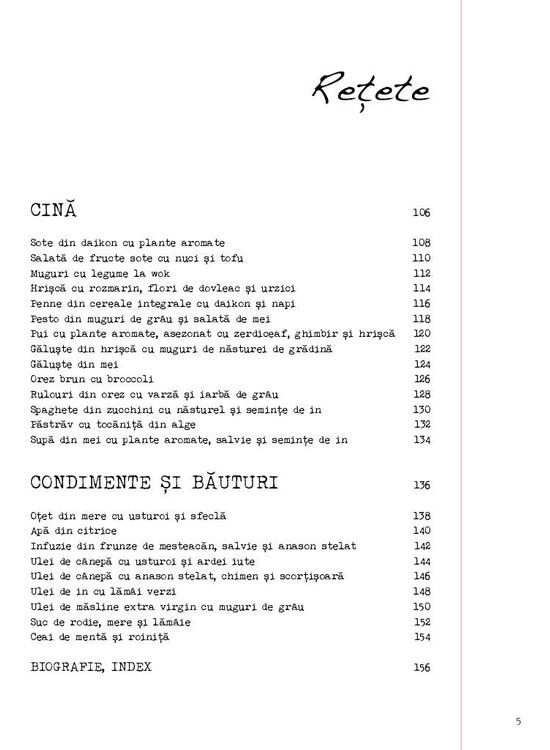 Rețete

CINĂ 106

Sote din daikon cu plante aromate 108
Salată de fructe sote cu nuci și tofu 110
Muguri cu legume la wok 112
Hrișcă cu rozmarin, flori de dovleac și urzici 114
Penne din cereale integrale cu daikon și napi 116
Pesto din muguri de grâu și salată de mei 118
Pui cu plante aromate, asezonat cu zerdiceaf, ghimbir și hrișcă 120
Găluște din hrișcă cu muguri de năsturei de grădină 122
Găluște din mei 124
Orez brun cu broccoli 126
Rulouri din orez cu varză și iarbă de grâu 128
Spaghete din zucchini cu năsturel și semințe de in 130
Păstrăv cu tocăniță din alge 132
Supă din mei cu plante aromate, salvie și semințe de in 134

CONDIMENTE ȘI BĂUTURI 136

Oțet din mere cu usturoi și sfeclă 138
Apă din citrice 140
Infuzie din frunze de mesteacăn, salvie și anason stelat 142
Ulei de cânepă cu usturoi și ardei iute 144
Ulei de cânepă cu anason stelat, chimen și scorțișoară 146
Ulei de in cu lămâi verzi 148
Ulei de măsline extra virgin cu muguri de grâu 150
Suc de rodie, mere și lămâie 152
Ceai de mentă și roiniță 154

BIOGRAFIE, INDEX 156

5